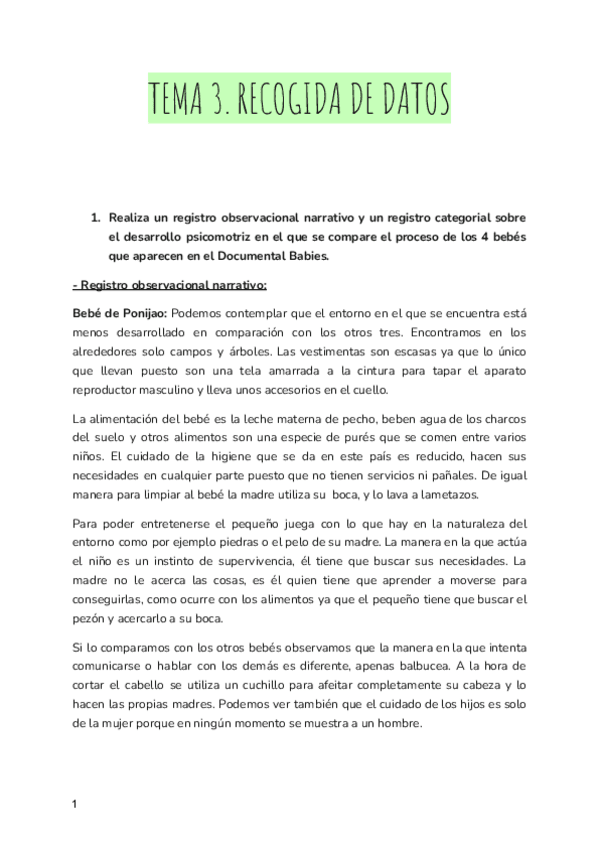 TEMA 3. RECOGIDA DE DATOS

1. Realiza un registro observacional narrativo y un registro categorial sobre el desarrollo psicomotriz en el que se compare el proceso de los 4 bebés que aparecen en el Documental Babies.

- Registro observacional narrativo:

Bebé de Ponijao: Podemos contemplar que el entorno en el que se encuentra está menos desarrollado en comparación con los otros tres. Encontramos en los alrededores solo campos y árboles. Las vestimentas son escasas ya que lo único que llevan puesto son una tela amarrada a la cintura para tapar el aparato reproductor masculino y lleva unos accesorios en el cuello.

La alimentación del bebé es la leche materna de pecho, beben agua de los charcos del suelo y otros alimentos son una especie de purés que se comen entre varios niños. El cuidado de la higiene que se da en este país es reducido, hacen sus necesidades en cualquier parte puesto que no tienen servicios ni pañales. De igual manera para limpiar al bebé la madre utiliza su boca, y lo lava a lametazos.

Para poder entretenerse el pequeño juega con lo que hay en la naturaleza del entorno como por ejemplo piedras o el pelo de su madre. La manera en la que actúa el niño es un instinto de supervivencia, él tiene que buscar sus necesidades. La madre no le acerca las cosas, es él quien tiene que aprender a moverse para conseguirlas, como ocurre con los alimentos ya que el pequeño tiene que buscar el pezón y acercarlo a su boca.

Si lo comparamos con los otros bebés observamos que la manera en la que intenta comunicarse o hablar con los demás es diferente, apenas balbucea. A la hora de cortar el cabello se utiliza un cuchillo para afeitar completamente su cabeza y lo hacen las propias madres. Podemos ver también que el cuidado de los hijos es solo de la mujer porque en ningún momento se muestra a un hombre.

1